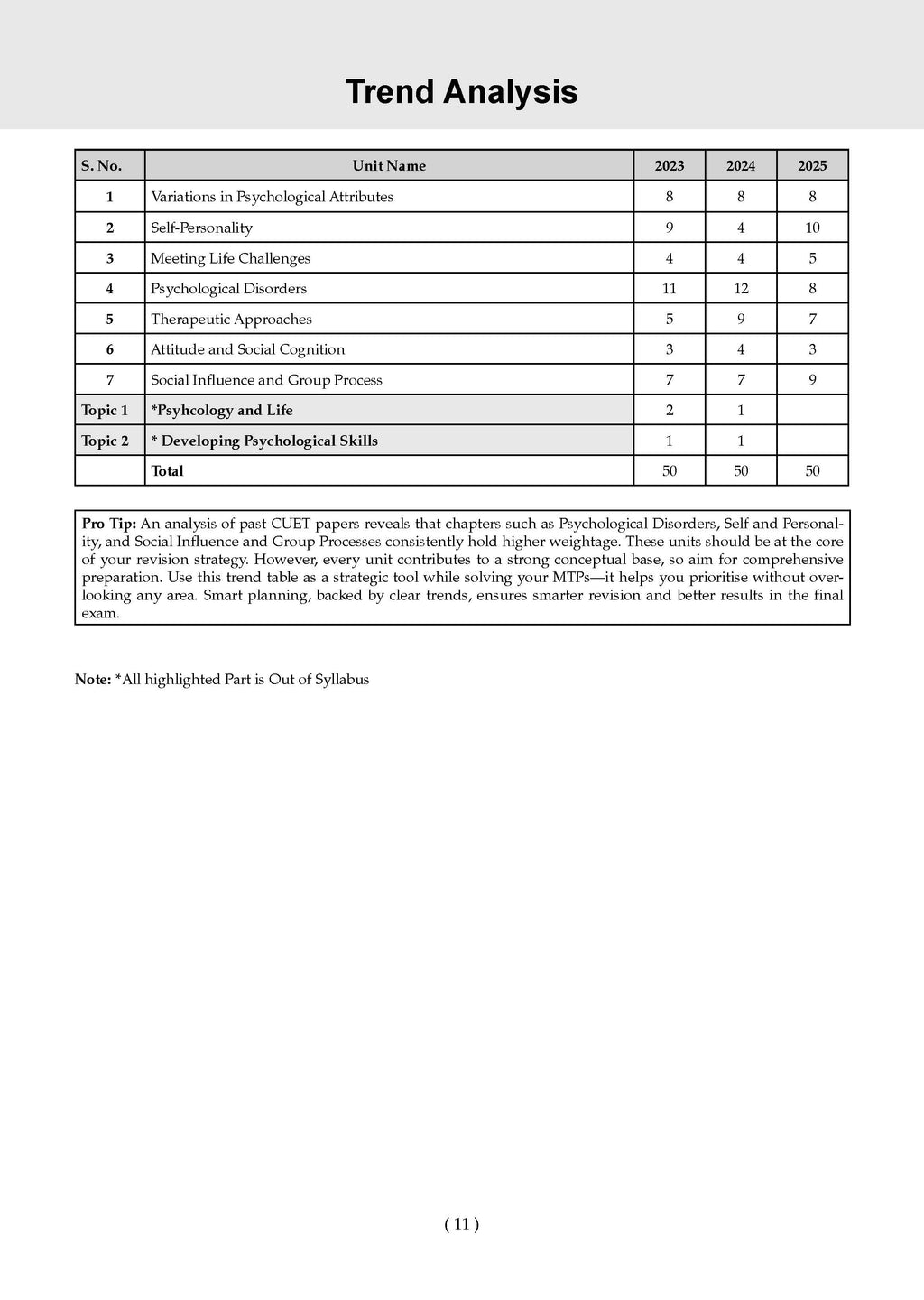 Trend Analysis

| S. No. | Unit Name | 2023 | 2024 | 2025 |
|---|---|---|---|---|
| 1 | Variations in Psychological Attributes | 8 | 8 | 8 |
| 2 | Self-Personality | 9 | 4 | 10 |
| 3 | Meeting Life Challenges | 4 | 4 | 5 |
| 4 | Psychological Disorders | 11 | 12 | 8 |
| 5 | Therapeutic Approaches | 5 | 9 | 7 |
| 6 | Attitude and Social Cognition | 3 | 4 | 3 |
| 7 | Social Influence and Group Process | 7 | 7 | 9 |
| Topic 1 | *Psyhcology and Life | 2 | 1 | |
| Topic 2 | * Developing Psychological Skills | 1 | 1 | |
| | Total | 50 | 50 | 50 |

Pro Tip: An analysis of past CUET papers reveals that chapters such as Psychological Disorders, Self and Personality, and Social Influence and Group Processes consistently hold higher weightage. These units should be at the core of your revision strategy. However, every unit contributes to a strong conceptual base, so aim for comprehensive preparation. Use this trend table as a strategic tool while solving your MTPs—it helps you prioritise without overlooking any area. Smart planning, backed by clear trends, ensures smarter revision and better results in the final exam.

Note: *All highlighted Part is Out of Syllabus

( 11 )